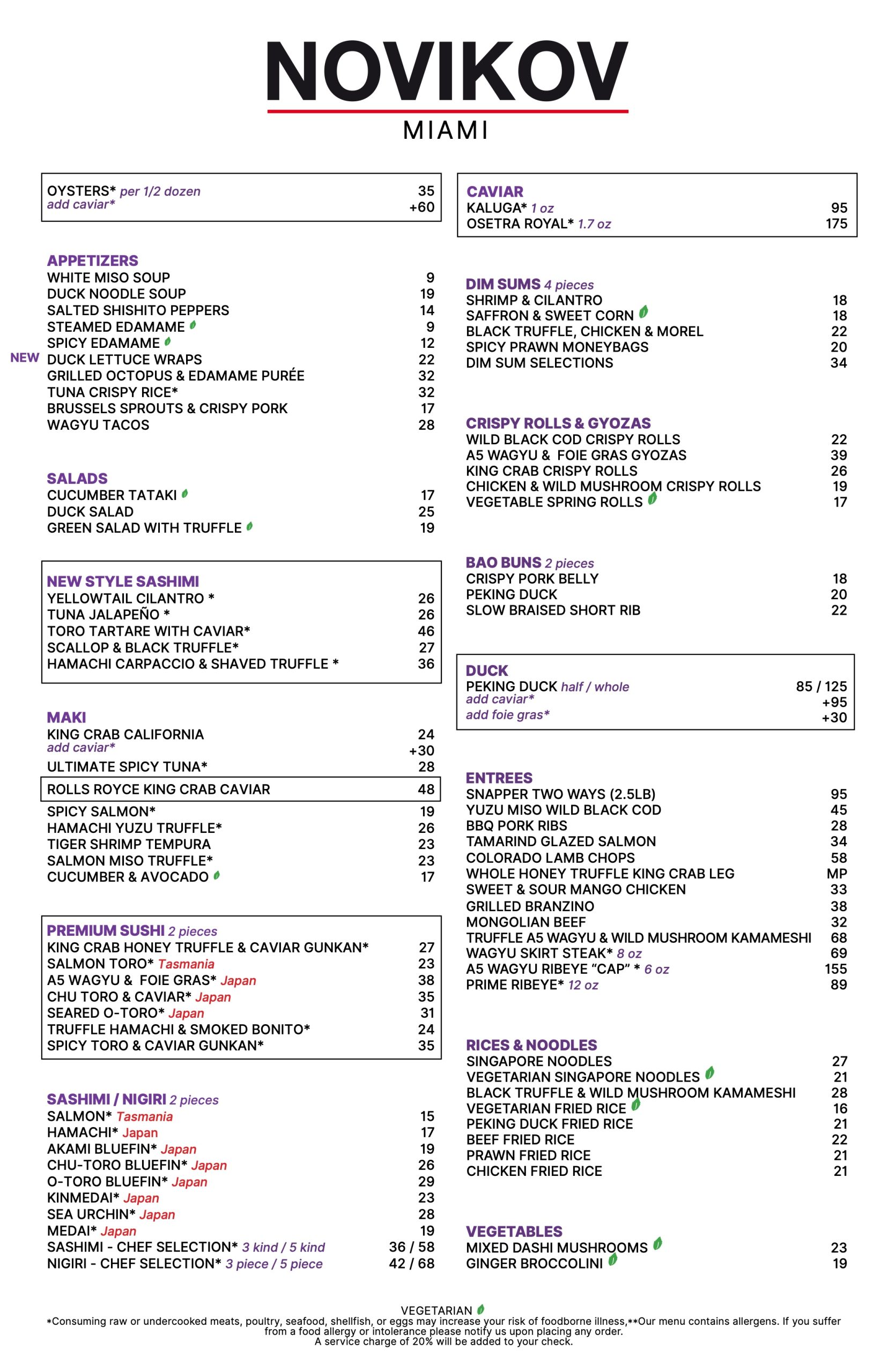 NOVIKOV
MIAMI

OYSTERS* per 1/2 dozen 35
add caviar* +60

APPETIZERS
WHITE MISO SOUP 9
DUCK NOODLE SOUP 19
SALTED SHISHITO PEPPERS 14
STEAMED EDAMAME 9
SPICY EDAMAME 12
NEW DUCK LETTUCE WRAPS 22
GRILLED OCTOPUS & EDAMAME PURÉE 32
TUNA CRISPY RICE* 32
BRUSSELS SPROUTS & CRISPY PORK 17
WAGYU TACOS 28

SALADS
CUCUMBER TATAKI 17
DUCK SALAD 25
GREEN SALAD WITH TRUFFLE 19

NEW STYLE SASHIMI
YELLOWTAIL CILANTRO * 26
TUNA JALAPEÑO * 26
TORO TARTARE WITH CAVIAR* 46
SCALLOP & BLACK TRUFFLE* 27
HAMACHI CARPACCIO & SHAVED TRUFFLE * 36

MAKI
KING CRAB CALIFORNIA 24
add caviar* +30
ULTIMATE SPICY TUNA* 28
ROLLS ROYCE KING CRAB CAVIAR 48
SPICY SALMON* 19
HAMACHI YUZU TRUFFLE* 26
TIGER SHRIMP TEMPURA 23
SALMON MISO TRUFFLE* 23
CUCUMBER & AVOCADO 17

PREMIUM SUSHI 2 pieces
KING CRAB HONEY TRUFFLE & CAVIAR GUNKAN* 27
SALMON TORO* Tasmania 23
A5 WAGYU & FOIE GRAS* Japan 38
CHU TORO & CAVIAR* Japan 35
SEARED O-TORO* Japan 31
TRUFFLE HAMACHI & SMOKED BONITO* 24
SPICY TORO & CAVIAR GUNKAN* 35

SASHIMI / NIGIRI 2 pieces
SALMON* Tasmania 15
HAMACHI* Japan 17
AKAMI BLUEFIN* Japan 19
CHU-TORO BLUEFIN* Japan 26
O-TORO BLUEFIN* Japan 29
KINMEDAI* Japan 23
SEA URCHIN* Japan 28
MEDAI* Japan 19
SASHIMI - CHEF SELECTION* 3 kind / 5 kind 36 / 58
NIGIRI - CHEF SELECTION* 3 piece / 5 piece 42 / 68

CAVIAR
KALUGA* 1 oz 95
OSETRA ROYAL* 1.7 oz 175

DIM SUMS 4 pieces
SHRIMP & CILANTRO 18
SAFFRON & SWEET CORN 18
BLACK TRUFFLE, CHICKEN & MOREL 22
SPICY PRAWN MONEYBAGS 20
DIM SUM SELECTIONS 34

CRISPY ROLLS & GYOZAS
WILD BLACK COD CRISPY ROLLS 22
A5 WAGYU & FOIE GRAS GYOZAS 39
KING CRAB CRISPY ROLLS 26
CHICKEN & WILD MUSHROOM CRISPY ROLLS 19
VEGETABLE SPRING ROLLS 17

BAO BUNS 2 pieces
CRISPY PORK BELLY 18
PEKING DUCK 20
SLOW BRAISED SHORT RIB 22

DUCK
PEKING DUCK half / whole 85 / 125
add caviar* +95
add foie gras* +30

ENTREES
SNAPPER TWO WAYS (2.5LB) 95
YUZU MISO WILD BLACK COD 45
BBQ PORK RIBS 28
TAMARIND GLAZED SALMON 34
COLORADO LAMB CHOPS 58
WHOLE HONEY TRUFFLE KING CRAB LEG MP
SWEET & SOUR MANGO CHICKEN 33
GRILLED BRANZINO 38
MONGOLIAN BEEF 32
TRUFFLE A5 WAGYU & WILD MUSHROOM KAMAMESHI 68
WAGYU SKIRT STEAK* 8 oz 69
A5 WAGYU RIBEYE “CAP” * 6 oz 155
PRIME RIBEYE* 12 oz 89

RICES & NOODLES
SINGAPORE NOODLES 27
VEGETARIAN SINGAPORE NOODLES 21
BLACK TRUFFLE & WILD MUSHROOM KAMAMESHI 28
VEGETARIAN FRIED RICE 16
PEKING DUCK FRIED RICE 21
BEEF FRIED RICE 22
PRAWN FRIED RICE 21
CHICKEN FRIED RICE 21

VEGETABLES
MIXED DASHI MUSHROOMS 23
GINGER BROCCOLINI 19

VEGETARIAN
*Consuming raw or undercooked meats, poultry, seafood, shellfish, or eggs may increase your risk of foodborne illness,**Our menu contains allergens. If you suffer from a food allergy or intolerance please notify us upon placing any order.
A service charge of 20% will be added to your check.